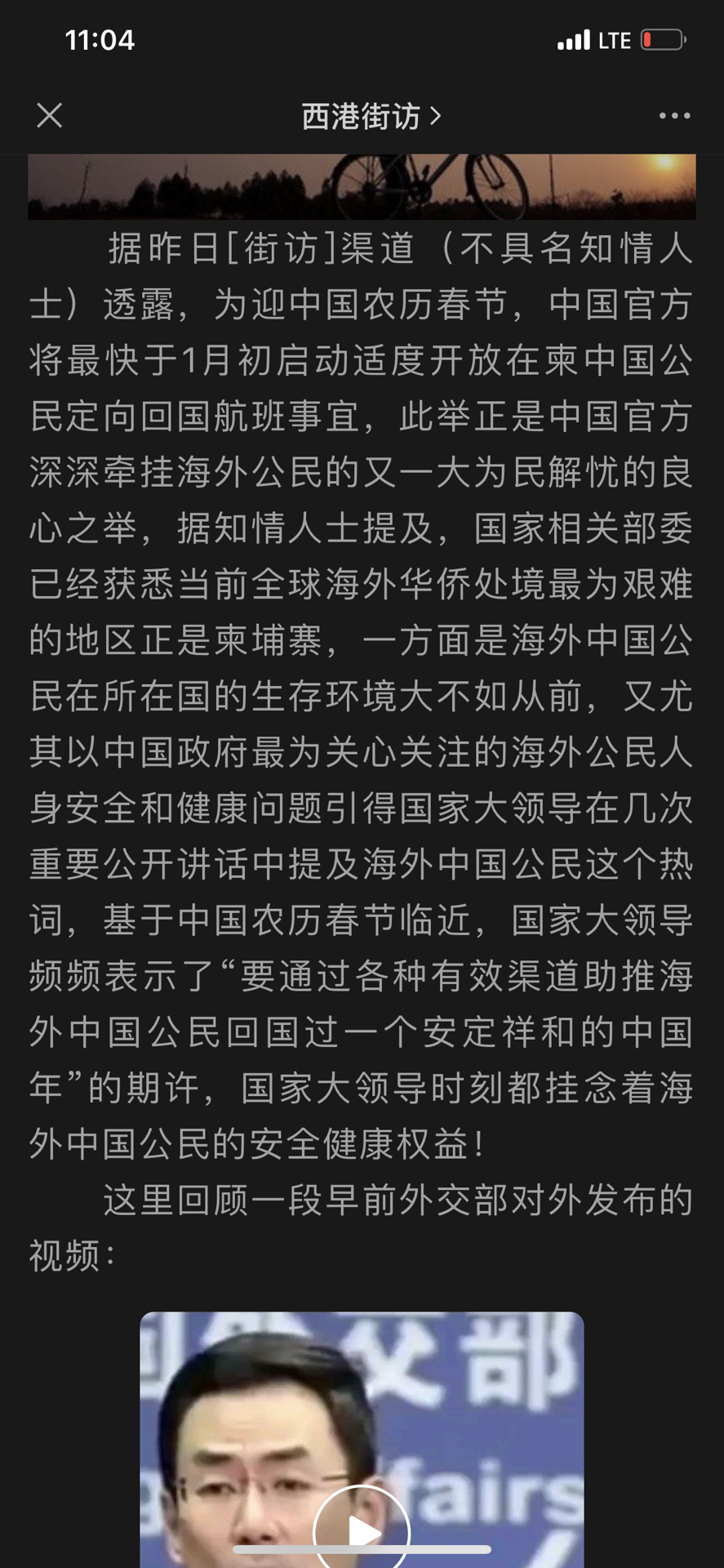 11:04

LTE

西港街访 >

据昨日[街访]渠道（不具名知情人士）透露，为迎中国农历春节，中国官方将最快于1月初启动适度开放在柬中国公民定向回国航班事宜，此举正是中国官方深深牵挂海外公民的又一大为民解忧的良心之举，据知情人士提及，国家相关部委已经获悉当前全球海外华侨处境最为艰难的地区正是柬埔寨，一方面是海外中国公民在所在国的生存环境大不如从前，又尤其以中国政府最为关心关注的海外公民人身安全和健康问题引得国家大领导在几次重要公开讲话中提及海外中国公民这个热词，基于中国农历春节临近，国家大领导频频表示了“要通过各种有效渠道助推海外中国公民回国过一个安定祥和的中国年”的期许，国家大领导时刻都挂念着海外中国公民的安全健康权益！

这里回顾一段早前外交部对外发布的视频：

交部

fairs